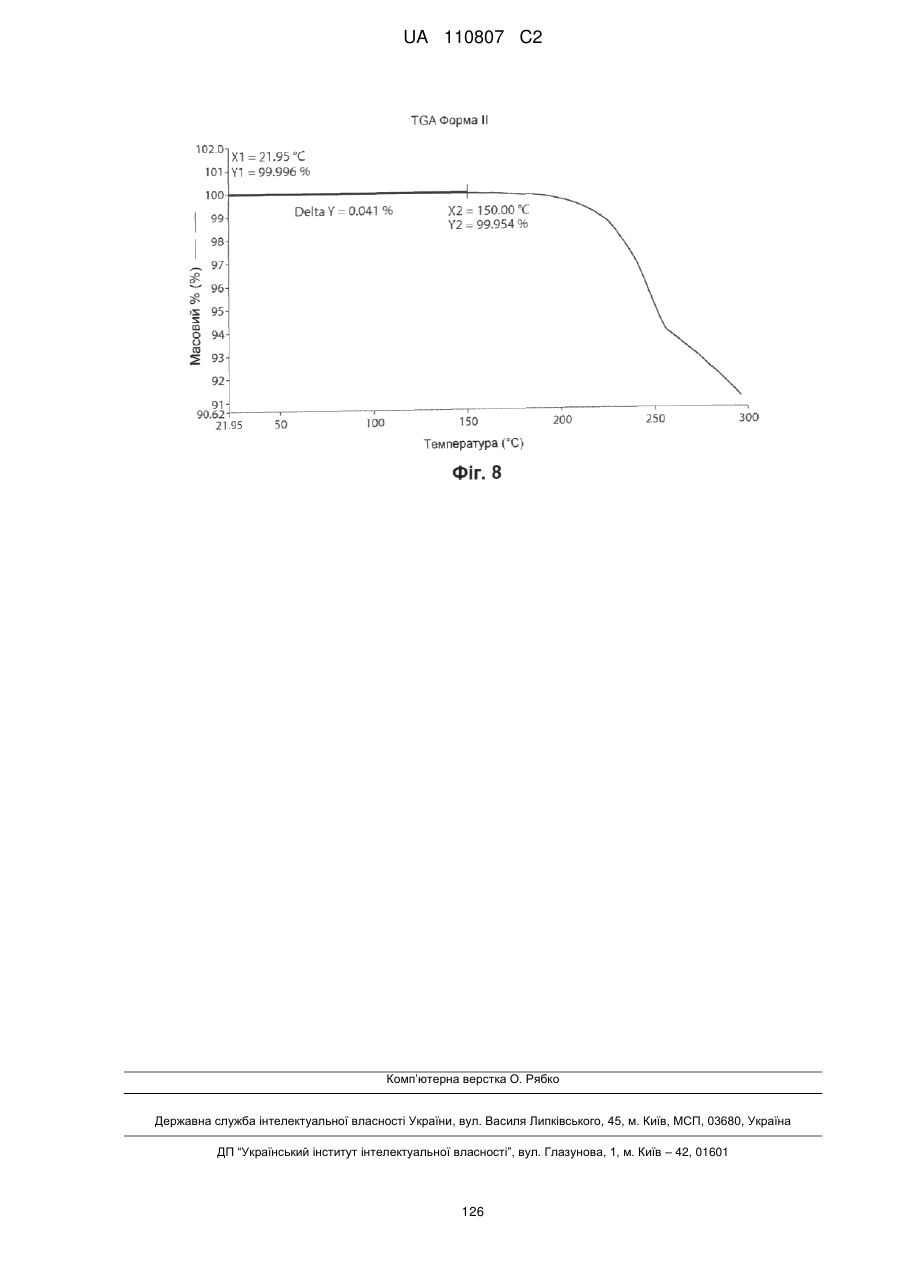 UA 110807 C2

TGA Форма II

102.0
101
100
99
98
97
96
95
94
93
92
91
90.62

X1 = 21.95 °C
Y1 = 99.996 %

Delta Y = 0.041 %

X2 = 150.00 °C
Y2 = 99.954 %

Масовий % (%)

21.95 50 100 150 200 250 300

Температура (°C)

Фіг. 8

Комп'ютерна верстка О. Рябко

Державна служба інтелектуальної власності України, вул. Василя Липківського, 45, м. Київ, МСП, 03680, Україна

ДП "Український інститут інтелектуальної власності", вул. Глазунова, 1, м. Київ – 42, 01601

126